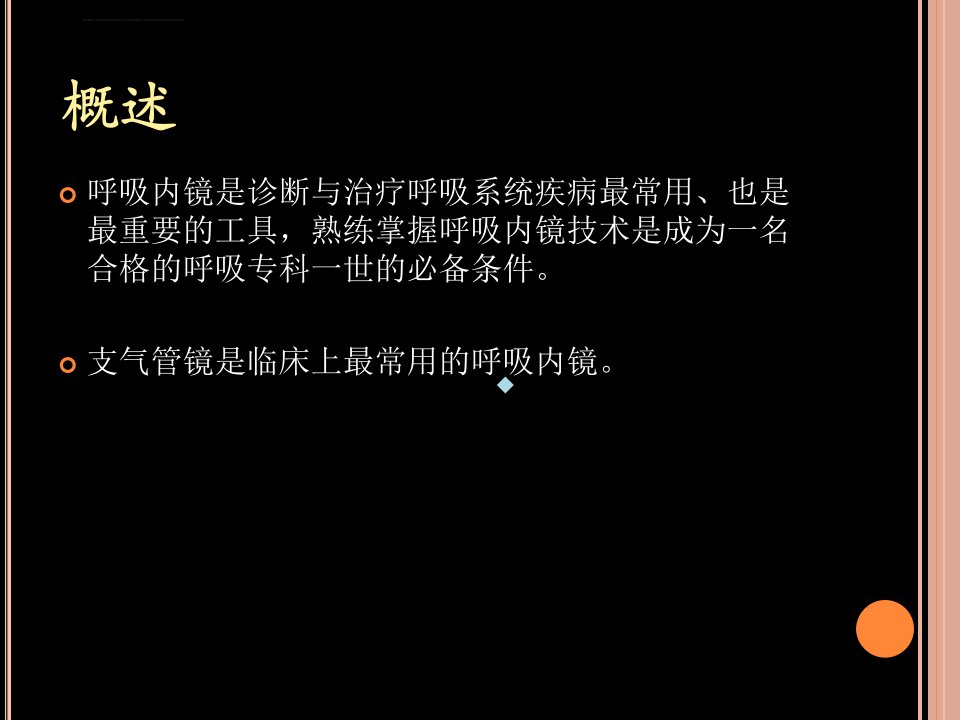 概述

呼吸内镜是诊断与治疗呼吸系统疾病最常用、也是最重要的工具，熟练掌握呼吸内镜技术是成为一名合格的呼吸专科一世的必备条件。

支气管镜是临床上最常用的呼吸内镜。